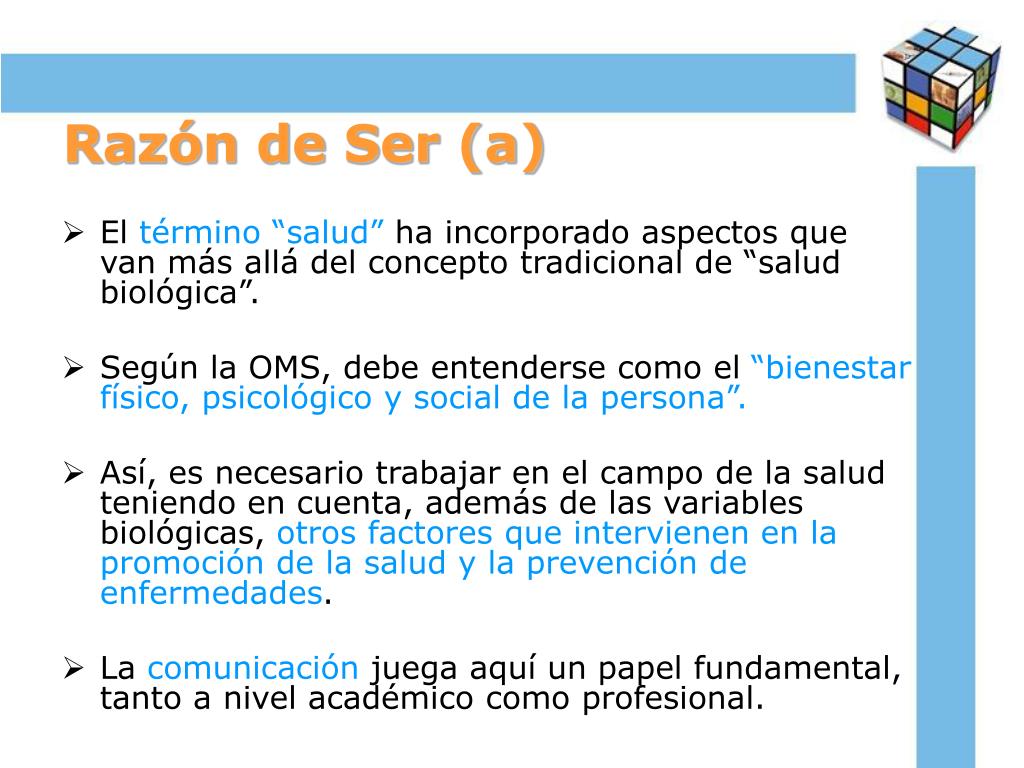 Razón de Ser (a)

➢ El término “salud” ha incorporado aspectos que van más allá del concepto tradicional de “salud biológica”.

➢ Según la OMS, debe entenderse como el “bienestar físico, psicológico y social de la persona”.

➢ Así, es necesario trabajar en el campo de la salud teniendo en cuenta, además de las variables biológicas, otros factores que intervienen en la promoción de la salud y la prevención de enfermedades.

➢ La comunicación juega aquí un papel fundamental, tanto a nivel académico como profesional.